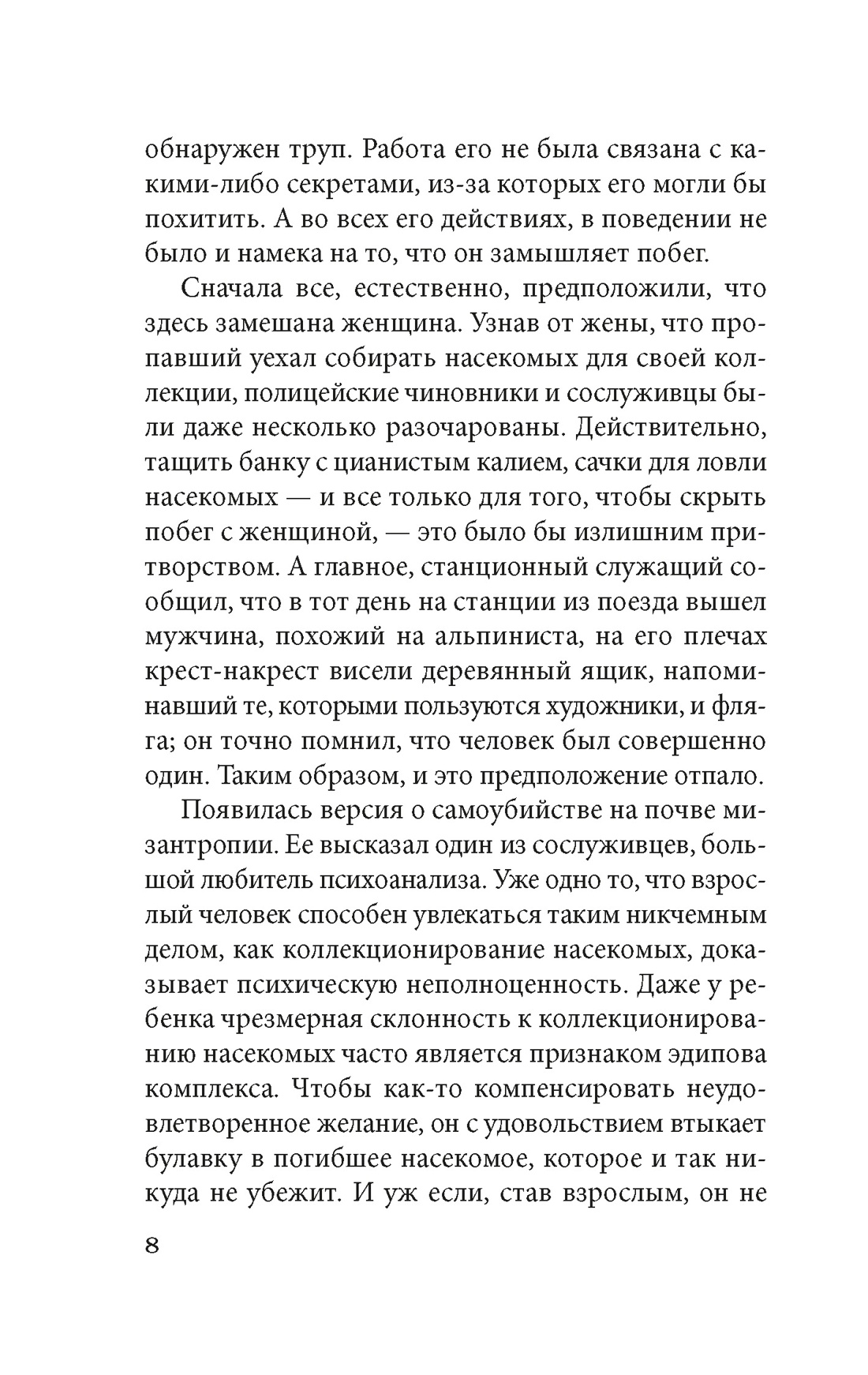 обнаружен труп. Работа его не была связана с какими-либо секретами, из-за которых его могли бы похитить. А во всех его действиях, в поведении не было и намека на то, что он замышляет побег.

Сначала все, естественно, предположили, что здесь замешана женщина. Узнав от жены, что пропавший уехал собирать насекомых для своей коллекции, полицейские чиновники и сослуживцы были даже несколько разочарованы. Действительно, тащить банку с цианистым калием, сачки для ловли насекомых — и все только для того, чтобы скрыть побег с женщиной, — это было бы излишним притворством. А главное, станционный служащий сообщил, что в тот день на станции из поезда вышел мужчина, похожий на альпиниста, на его плечах крест-накрест висели деревянный ящик, напоминавший те, которыми пользуются художники, и фляга; он точно помнил, что человек был совершенно один. Таким образом, и это предположение отпало.

Появилась версия о самоубийстве на почве мизантропии. Ее высказал один из сослуживцев, большой любитель психоанализа. Уже одно то, что взрослый человек способен увлекаться таким никчемным делом, как коллекционирование насекомых, доказывает психическую неполноценность. Даже у ребенка чрезмерная склонность к коллекционированию насекомых часто является признаком эдипова комплекса. Чтобы как-то компенсировать неудовлетворенное желание, он с удовольствием втыкает булавку в погибшее насекомое, которое и так никуда не убежит. И уж если, став взрослым, он не

8